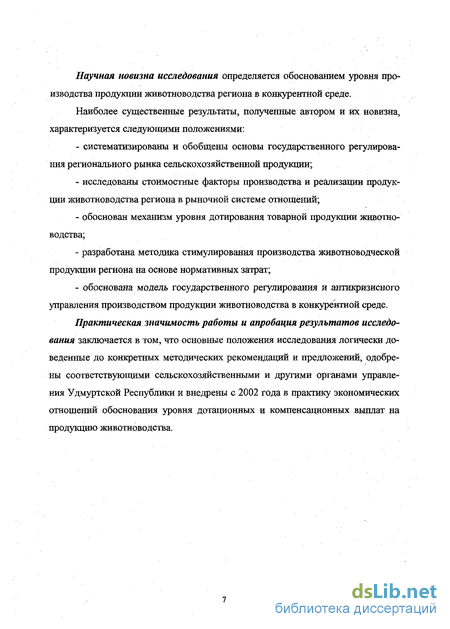 Научная новизна исследования определяется обоснованием уровня производства продукции животноводства региона в конкурентной среде.

Наиболее существенные результаты, полученные автором и их новизна, характеризуется следующими положениями:

- систематизированы и обобщены основы государственного регулирования регионального рынка сельскохозяйственной продукции;

- исследованы стоимостные факторы производства и реализации продукции животноводства региона в рыночной системе отношений;

- обоснован механизм уровня дотирования товарной продукции животноводства;

- разработана методика стимулирования производства животноводческой продукции региона на основе нормативных затрат;

- обоснована модель государственного регулирования и антикризисного управления производством продукции животноводства в конкурентной среде.

Практическая значимость работы и апробация результатов исследования заключается в том, что основные положения исследования логически доведенные до конкретных методических рекомендаций и предложений, одобрены соответствующими сельскохозяйственными и другими органами управления Удмуртской Республики и внедрены с 2002 года в практику экономических отношений обоснования уровня дотационных и компенсационных выплат на продукцию животноводства.

7

dsLib.net
библиотека диссертаций